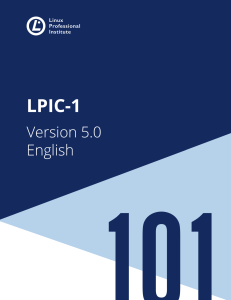 Linux
Professional
Institute

LPIC-1

Version 5.0
English

101